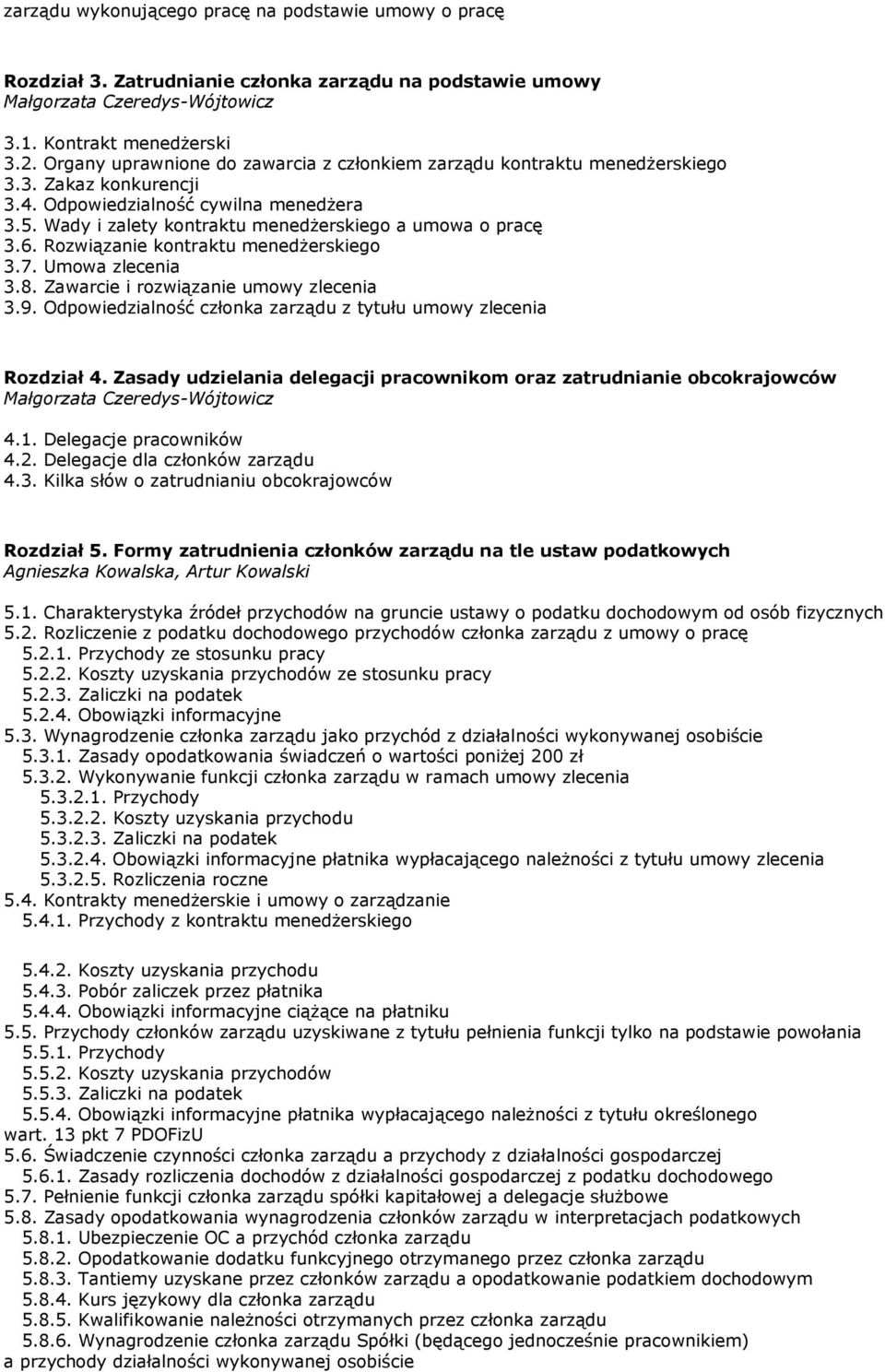 zarządu wykonującego pracę na podstawie umowy o pracę

Rozdział 3. Zatrudnianie członka zarządu na podstawie umowy
Małgorzata Czeredys-Wójtowicz

3.1. Kontrakt menedżerski
3.2. Organy uprawnione do zawarcia z członkiem zarządu kontraktu menedżerskiego
3.3. Zakaz konkurencji
3.4. Odpowiedzialność cywilna menedżera
3.5. Wady i zalety kontraktu menedżerskiego a umowa o pracę
3.6. Rozwiązanie kontraktu menedżerskiego
3.7. Umowa zlecenia
3.8. Zawarcie i rozwiązanie umowy zlecenia
3.9. Odpowiedzialność członka zarządu z tytułu umowy zlecenia

Rozdział 4. Zasady udzielania delegacji pracownikom oraz zatrudnianie obcokrajowców
Małgorzata Czeredys-Wójtowicz

4.1. Delegacje pracowników
4.2. Delegacje dla członków zarządu
4.3. Kilka słów o zatrudnianiu obcokrajowców

Rozdział 5. Formy zatrudnienia członków zarządu na tle ustaw podatkowych
Agnieszka Kowalska, Artur Kowalski

5.1. Charakterystyka źródeł przychodów na gruncie ustawy o podatku dochodowym od osób fizycznych
5.2. Rozliczenie z podatku dochodowego przychodów członka zarządu z umowy o pracę
5.2.1. Przychody ze stosunku pracy
5.2.2. Koszty uzyskania przychodów ze stosunku pracy
5.2.3. Zaliczki na podatek
5.2.4. Obowiązki informacyjne
5.3. Wynagrodzenie członka zarządu jako przychód z działalności wykonywanej osobiście
5.3.1. Zasady opodatkowania świadczeń o wartości poniżej 200 zł
5.3.2. Wykonywanie funkcji członka zarządu w ramach umowy zlecenia
5.3.2.1. Przychody
5.3.2.2. Koszty uzyskania przychodu
5.3.2.3. Zaliczki na podatek
5.3.2.4. Obowiązki informacyjne płatnika wypłacającego należności z tytułu umowy zlecenia
5.3.2.5. Rozliczenia roczne
5.4. Kontrakty menedżerskie i umowy o zarządzanie
5.4.1. Przychody z kontraktu menedżerskiego

5.4.2. Koszty uzyskania przychodu
5.4.3. Pobór zaliczek przez płatnika
5.4.4. Obowiązki informacyjne ciążące na płatniku
5.5. Przychody członków zarządu uzyskiwane z tytułu pełnienia funkcji tylko na podstawie powołania
5.5.1. Przychody
5.5.2. Koszty uzyskania przychodów
5.5.3. Zaliczki na podatek
5.5.4. Obowiązki informacyjne płatnika wypłacającego należności z tytułu określonego wart. 13 pkt 7 PDOFizU
5.6. Świadczenie czynności członka zarządu a przychody z działalności gospodarczej
5.6.1. Zasady rozliczenia dochodów z działalności gospodarczej z podatku dochodowego
5.7. Pełnienie funkcji członka zarządu spółki kapitałowej a delegacje służbowe
5.8. Zasady opodatkowania wynagrodzenia członków zarządu w interpretacjach podatkowych
5.8.1. Ubezpieczenie OC a przychód członka zarządu
5.8.2. Opodatkowanie dodatku funkcyjnego otrzymanego przez członka zarządu
5.8.3. Tantiemy uzyskane przez członków zarządu a opodatkowanie podatkiem dochodowym
5.8.4. Kurs językowy dla członka zarządu
5.8.5. Kwalifikowanie należności otrzymanych przez członka zarządu
5.8.6. Wynagrodzenie członka zarządu Spółki (będącego jednocześnie pracownikiem) a przychody działalności wykonywanej osobiście